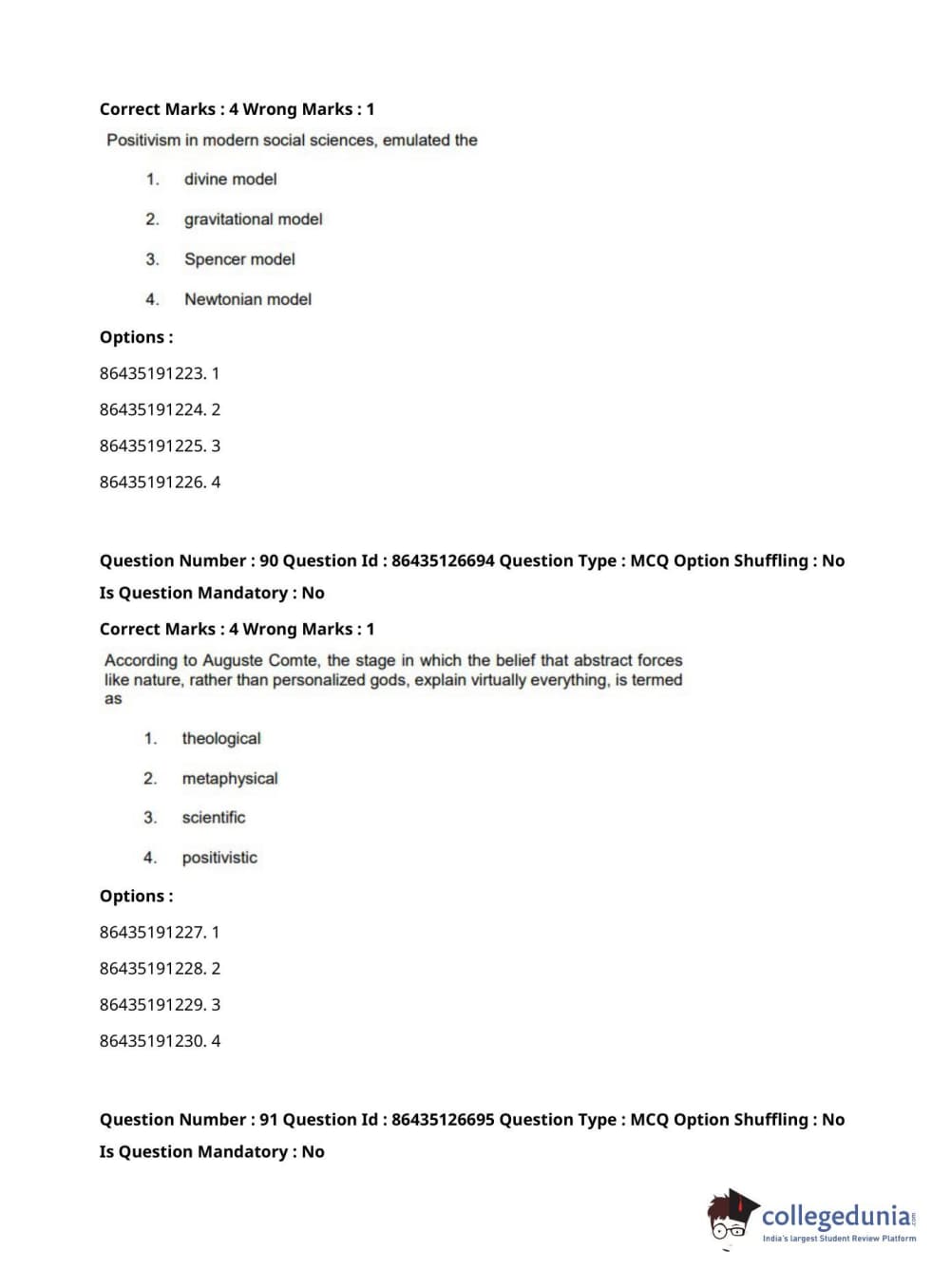 Correct Marks : 4 Wrong Marks : 1

Positivism in modern social sciences, emulated the

1. divine model

2. gravitational model

3. Spencer model

4. Newtonian model

Options :

86435191223. 1

86435191224. 2

86435191225. 3

86435191226. 4

Question Number : 90 Question Id : 86435126694 Question Type : MCQ Option Shuffling : No

Is Question Mandatory : No

Correct Marks : 4 Wrong Marks : 1

According to Auguste Comte, the stage in which the belief that abstract forces like nature, rather than personalized gods, explain virtually everything, is termed as

1. theological

2. metaphysical

3. scientific

4. positivistic

Options :

86435191227. 1

86435191228. 2

86435191229. 3

86435191230. 4

Question Number : 91 Question Id : 86435126695 Question Type : MCQ Option Shuffling : No

Is Question Mandatory : No

collegedunia.com
India's largest Student Review Platform